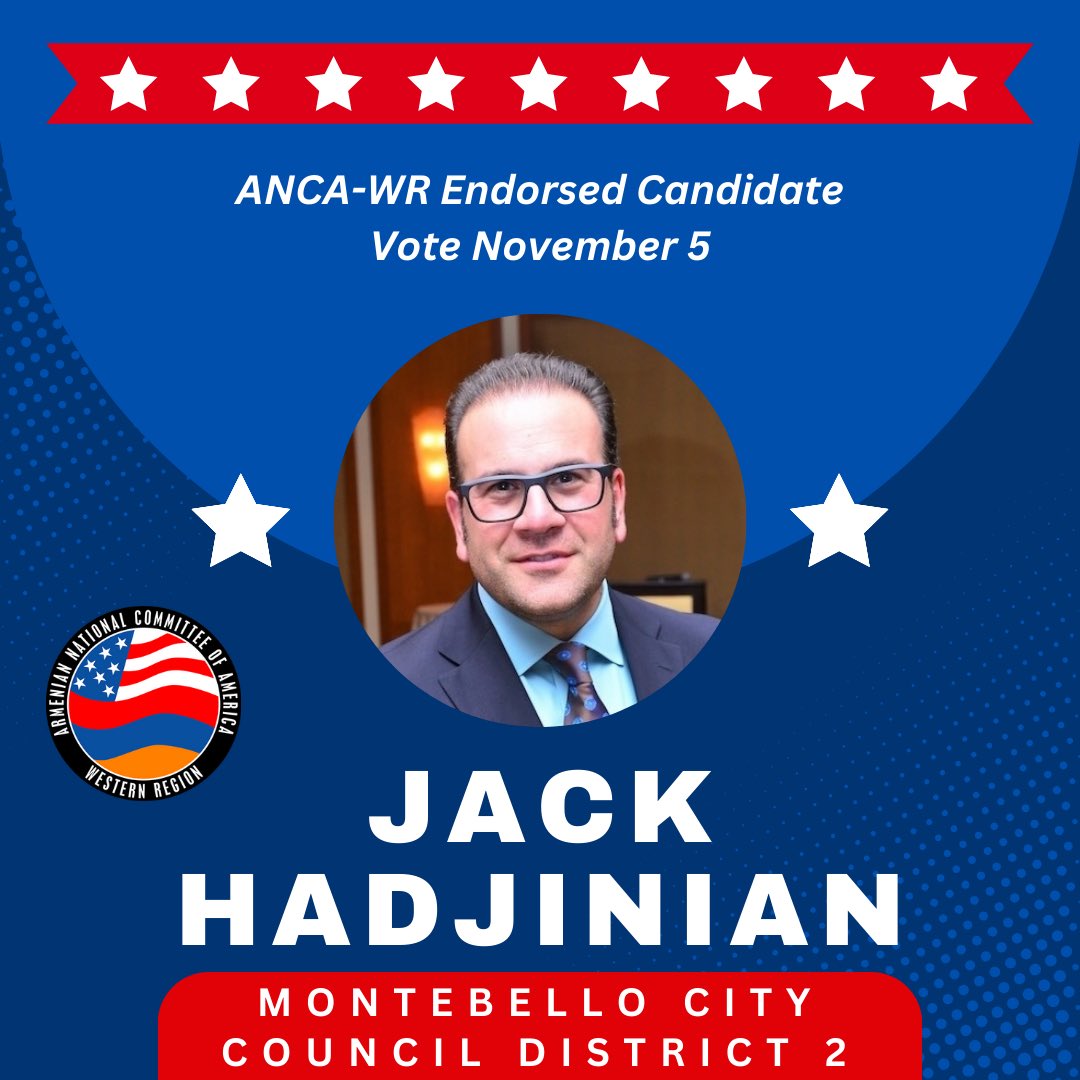 ANCA-WR Endorsed Candidate
Vote November 5

ARMENIAN NATIONAL COMMITTEE OF AMERICA
WESTERN REGION

JACK
HADJINIAN

MONTEBELLO CITY
COUNCIL DISTRICT 2